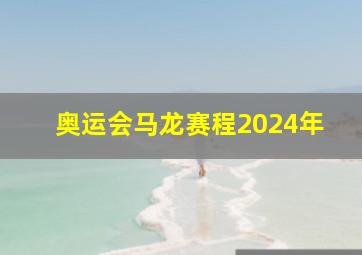 奥运会马龙赛程2024年